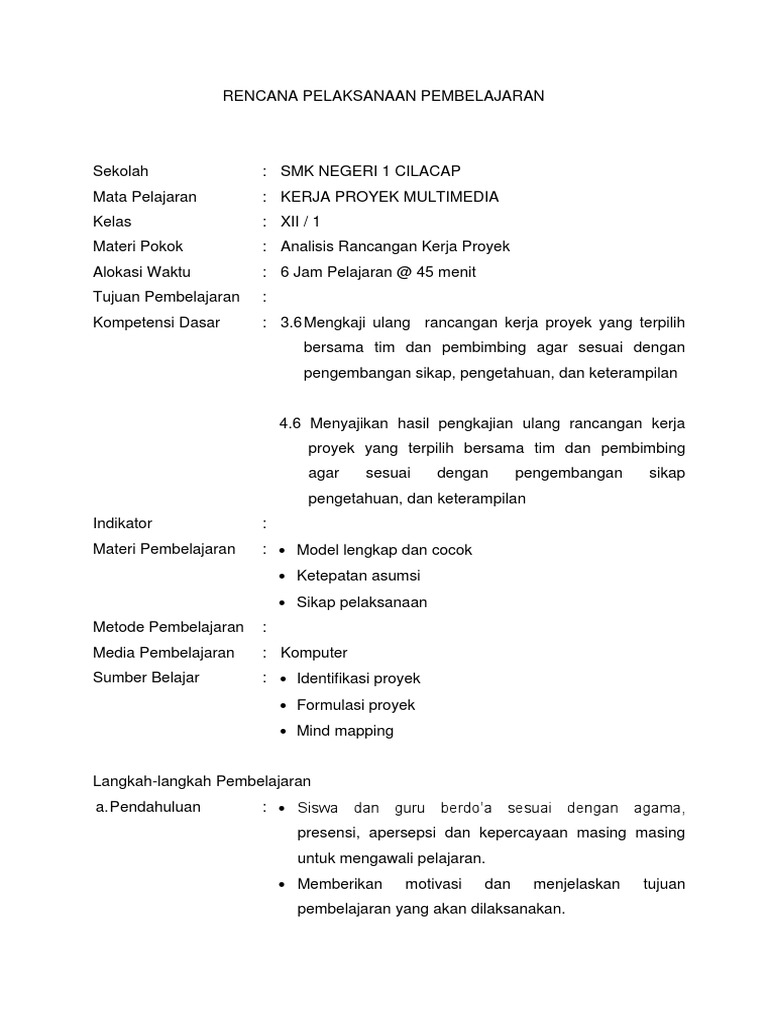 RENCANA PELAKSANAAN PEMBELAJARAN

Sekolah : SMK NEGERI 1 CILACAP
Mata Pelajaran : KERJA PROYEK MULTIMEDIA
Kelas : XII / 1
Materi Pokok : Analisis Rancangan Kerja Proyek
Alokasi Waktu : 6 Jam Pelajaran @ 45 menit
Tujuan Pembelajaran :
Kompetensi Dasar : 3.6 Mengkaji ulang rancangan kerja proyek yang terpilih bersama tim dan pembimbing agar sesuai dengan pengembangan sikap, pengetahuan, dan keterampilan

4.6 Menyajikan hasil pengkajian ulang rancangan kerja proyek yang terpilih bersama tim dan pembimbing agar sesuai dengan pengembangan sikap pengetahuan, dan keterampilan

Indikator :
Materi Pembelajaran :
• Model lengkap dan cocok
• Ketepatan asumsi
• Sikap pelaksanaan

Metode Pembelajaran :
Media Pembelajaran : Komputer
Sumber Belajar :
• Identifikasi proyek
• Formulasi proyek
• Mind mapping

Langkah-langkah Pembelajaran
a. Pendahuluan :
• Siswa dan guru berdo'a sesuai dengan agama, presensi, apersepsi dan kepercayaan masing masing untuk mengawali pelajaran.
• Memberikan motivasi dan menjelaskan tujuan pembelajaran yang akan dilaksanakan.